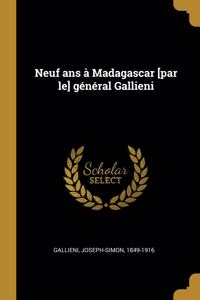 Neuf ans à Madagascar [par le] général Gallieni

Scholar
SELECT

GALLIENI, JOSEPH-SIMON, 1849-1916